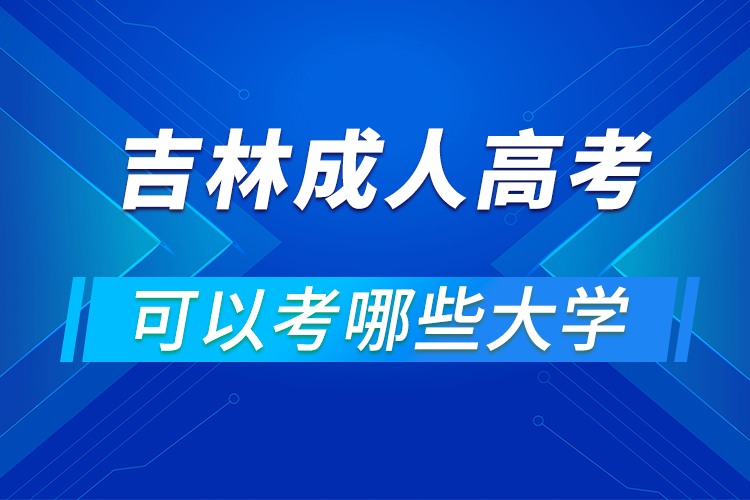 吉林成人高考

可以考哪些大学